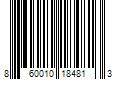 8 60010 18481 3